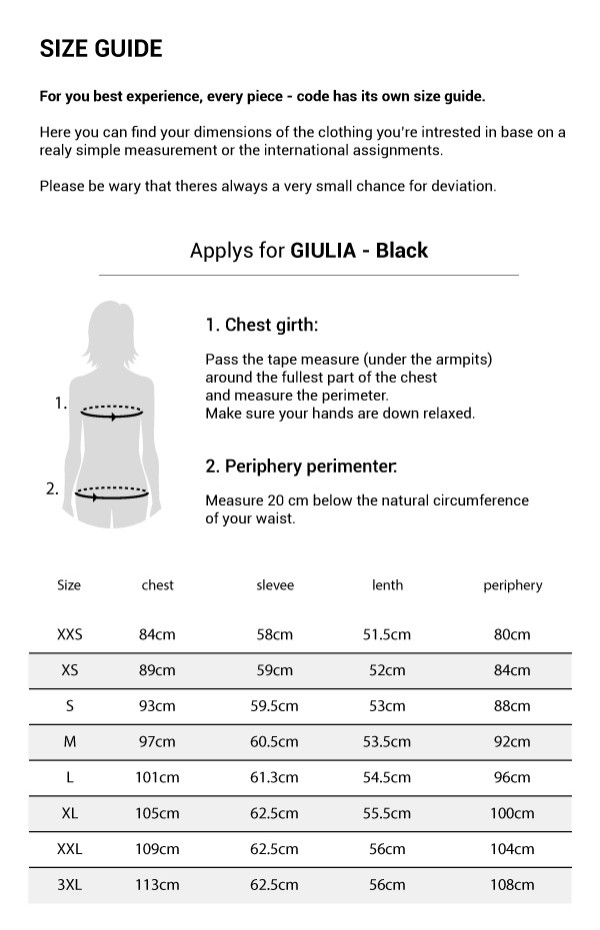 SIZE GUIDE

For you best experience, every piece - code has its own size guide.

Here you can find your dimensions of the clothing you're intrested in base on a realy simple measurement or the international assignments.

Please be wary that theres always a very small chance for deviation.

Applys for GIULIA - Black

1.

2.

1. Chest girth:

Pass the tape measure (under the armpits) around the fullest part of the chest and measure the perimeter.
Make sure your hands are down relaxed.

2. Periphery perimenter.

Measure 20 cm below the natural circumference of your waist.

| Size | chest | slevee | lenth | periphery |
|---|---|---|---|---|
| XXS | 84cm | 58cm | 51.5cm | 80cm |
| XS | 89cm | 59cm | 52cm | 84cm |
| S | 93cm | 59.5cm | 53cm | 88cm |
| M | 97cm | 60.5cm | 53.5cm | 92cm |
| L | 101cm | 61.3cm | 54.5cm | 96cm |
| XL | 105cm | 62.5cm | 55.5cm | 100cm |
| XXL | 109cm | 62.5cm | 56cm | 104cm |
| 3XL | 113cm | 62.5cm | 56cm | 108cm |